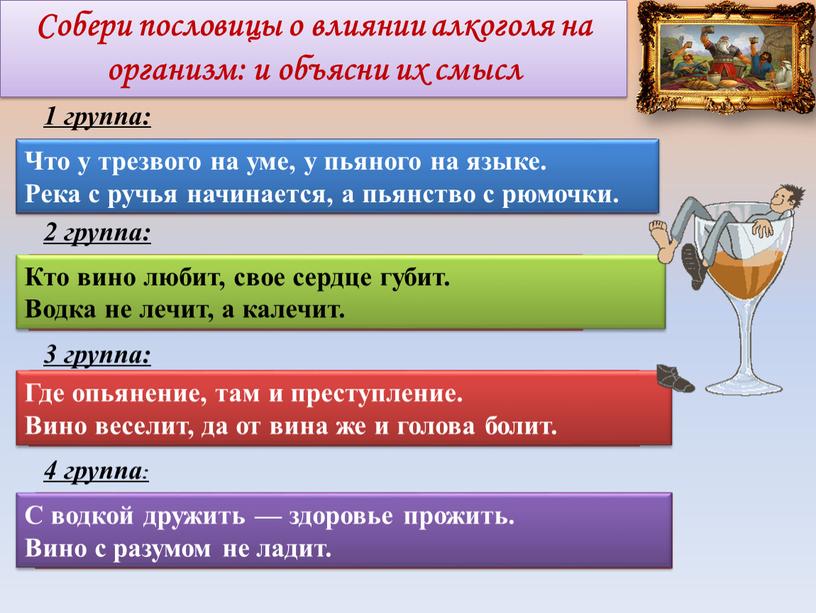 Собери пословицы о влиянии алкоголя на организм: и объясни их смысл

1 группа:

Что у трезвого на уме, у пьяного на языке.
Река с ручья начинается, а пьянство с рюмочки.

2 группа:

Кто вино любит, свое сердце губит.
Водка не лечит, а калечит.

3 группа:

Где опьянение, там и преступление.
Вино веселит, да от вина же и голова болит.

4 группа:

С водкой дружить — здоровье прожить.
Вино с разумом не ладит.